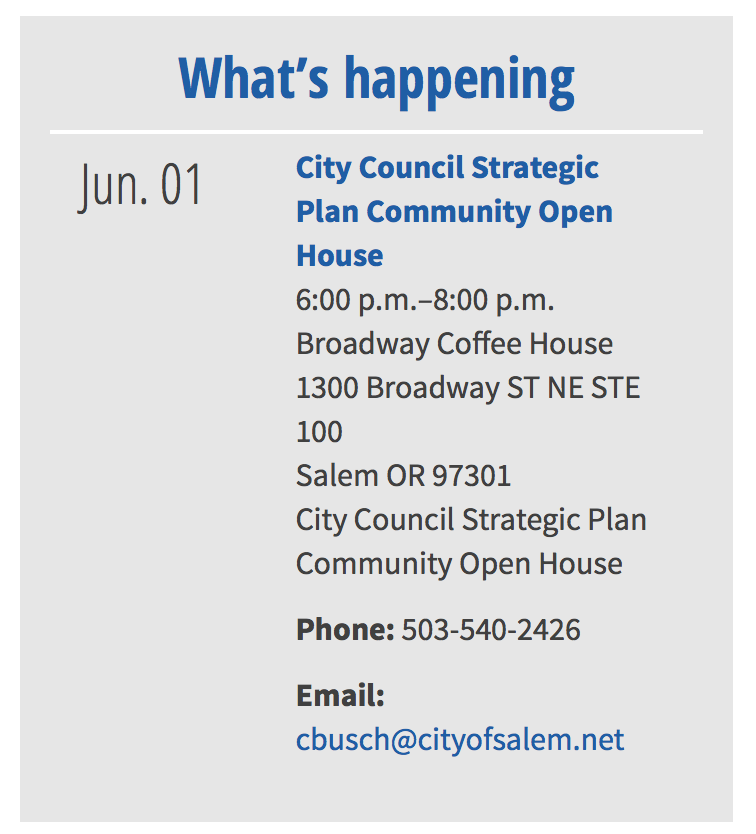 What’s happening

Jun. 01

City Council Strategic Plan Community Open House
6:00 p.m.–8:00 p.m.
Broadway Coffee House
1300 Broadway ST NE STE 100
Salem OR 97301
City Council Strategic Plan Community Open House

Phone: 503-540-2426

Email:
cbusch@cityofsalem.net